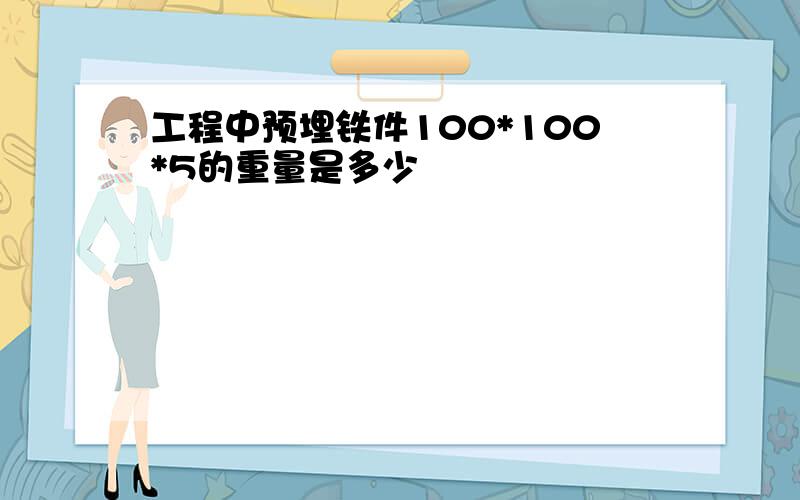 工程中预埋铁件100*100*5的重量是多少